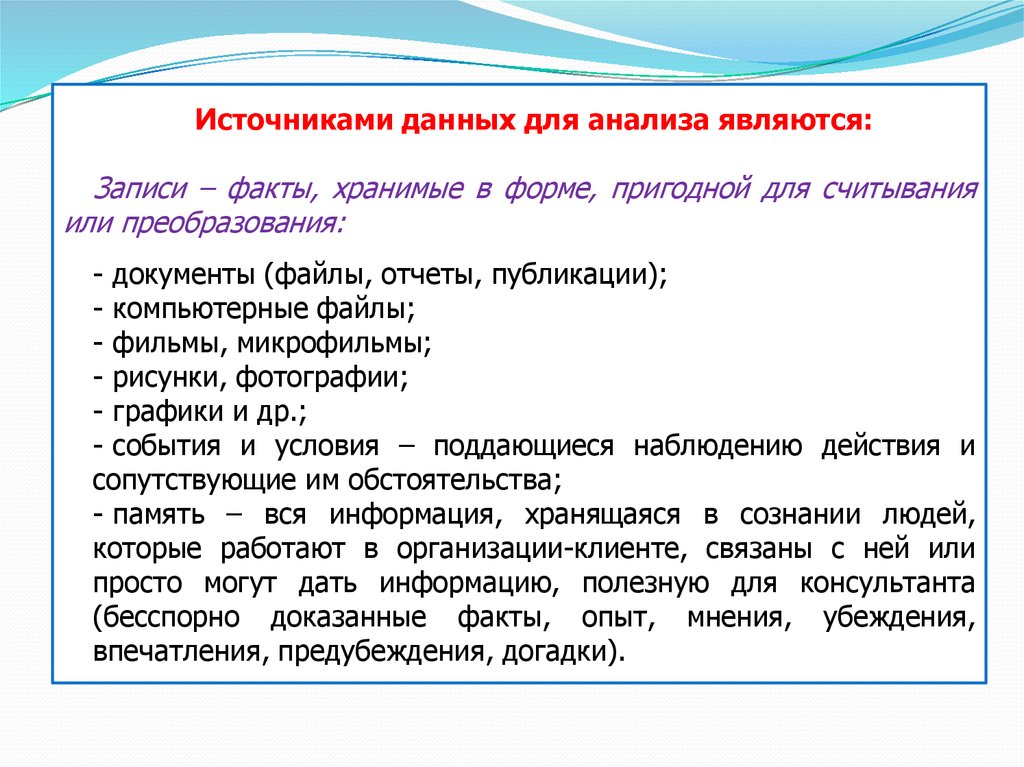 Источниками данных для анализа являются:

Записи – факты, хранимые в форме, пригодной для считывания или преобразования:

- документы (файлы, отчеты, публикации);
- компьютерные файлы;
- фильмы, микрофильмы;
- рисунки, фотографии;
- графики и др.;
- события и условия – поддающиеся наблюдению действия и сопутствующие им обстоятельства;
- память – вся информация, хранящаяся в сознании людей, которые работают в организации-клиенте, связаны с ней или просто могут дать информацию, полезную для консультанта (бесспорно доказанные факты, опыт, мнения, убеждения, впечатления, предубеждения, догадки).